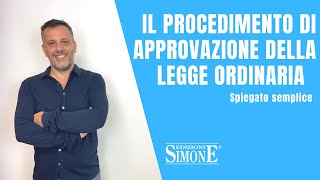 IL PROCEDIMENTO DI APPROVAZIONE DELLA LEGGE ORDINARIA

Spiegato semplice

EDIZIONI SIMONE®